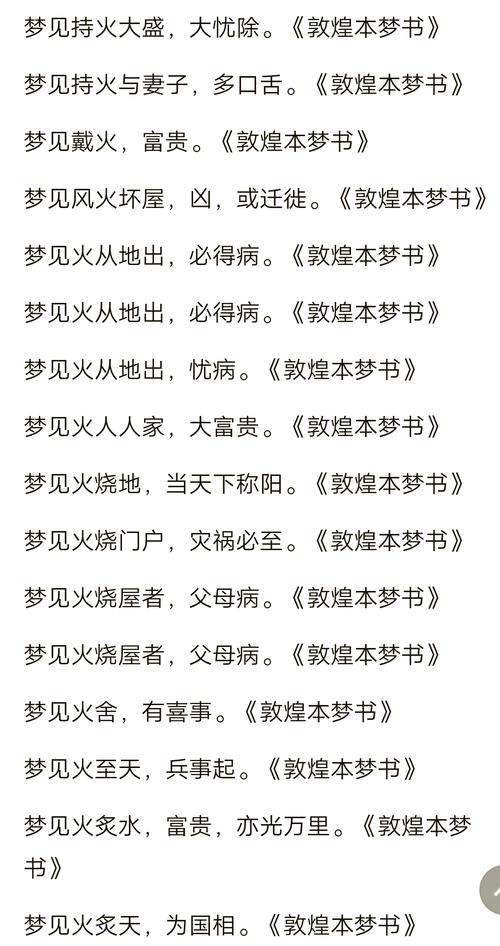 梦见持火大盛，大忧除。《敦煌本梦书》

梦见持火与妻子，多口舌。《敦煌本梦书》

梦见戴火，富贵。《敦煌本梦书》

梦见风火坏屋，凶，或迁徙。《敦煌本梦书》

梦见火从地出，必得病。《敦煌本梦书》

梦见火从地出，必得病。《敦煌本梦书》

梦见火从地出，忧病。《敦煌本梦书》

梦见火人人家，大富贵。《敦煌本梦书》

梦见火烧地，当天下称阳。《敦煌本梦书》

梦见火烧门户，灾祸必至。《敦煌本梦书》

梦见火烧屋者，父母病。《敦煌本梦书》

梦见火烧屋者，父母病。《敦煌本梦书》

梦见火舍，有喜事。《敦煌本梦书》

梦见火至天，兵事起。《敦煌本梦书》

梦见火炙水，富贵，亦光万里。《敦煌本梦书》

梦见火炙天，为国相。《敦煌本梦书》